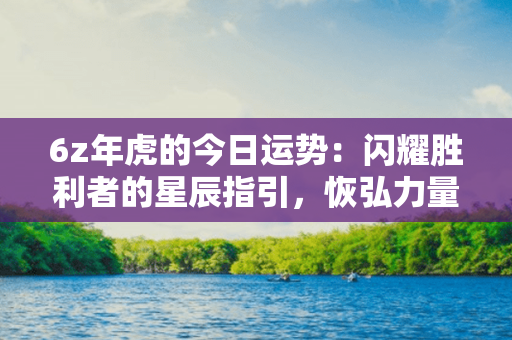 6z年虎的今日运势：闪耀胜利者的星辰指引，恢弘力量